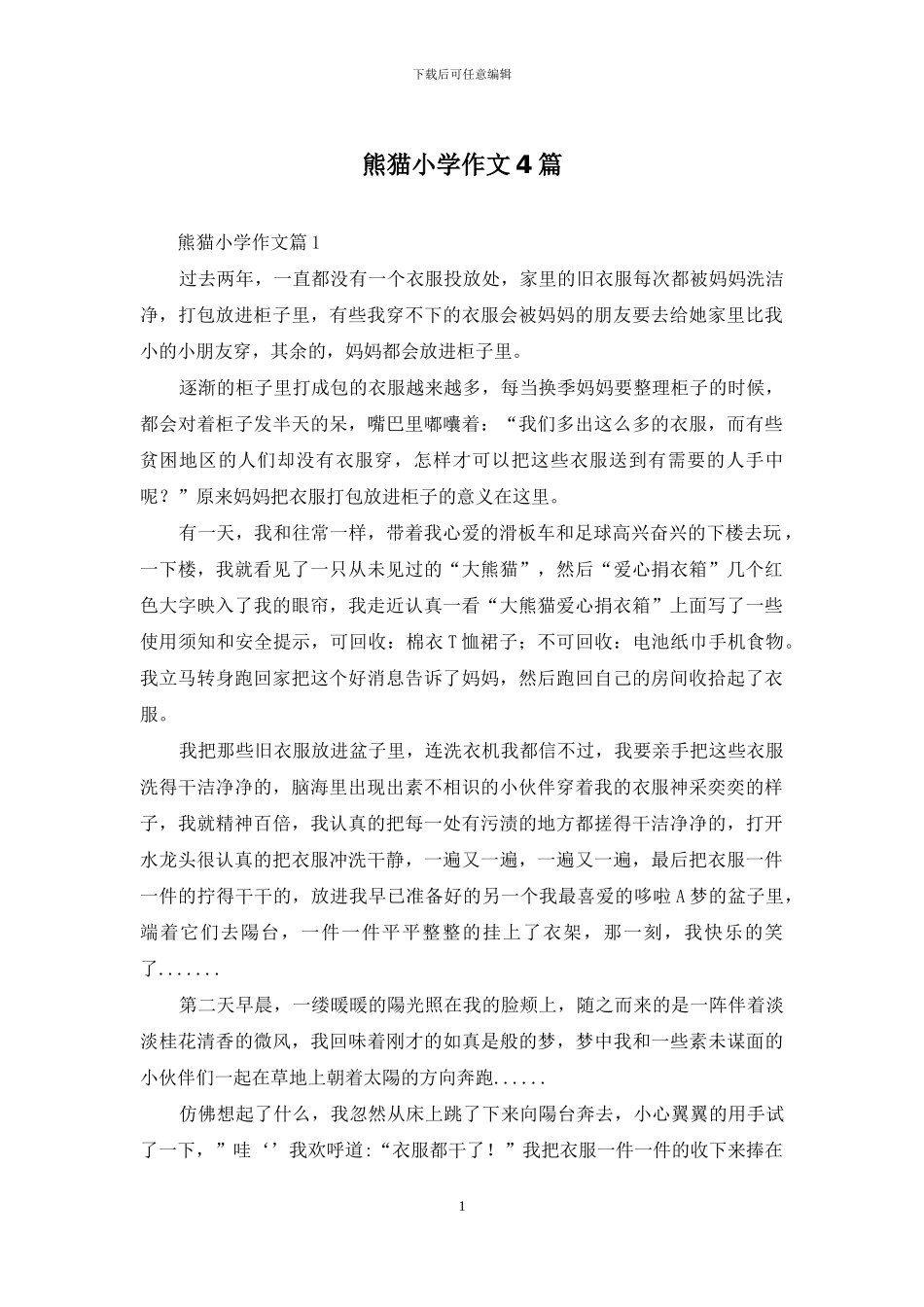 下载后可任意编辑

熊猫小学作文4篇

熊猫小学作文篇1

过去两年，一直都没有一个衣服投放处，家里的旧衣服每次都被妈妈洗洁净，打包放进柜子里，有些我穿不下的衣服会被妈妈的朋友要去给她家里比我小的小朋友穿，其余的，妈妈都会放进柜子里。

逐渐的柜子里打成包的衣服越来越多，每当换季妈妈要整理柜子的时候，都会对着柜子发半天的呆，嘴巴里嘟囔着：“我们多出这么多的衣服，而有些贫困地区的人们却没有衣服穿，怎样才可以把这些衣服送到有需要的人手中呢？”原来妈妈把衣服打包放进柜子的意义在这里。

有一天，我和往常一样，带着我心爱的滑板车和足球高兴奋兴的下楼去玩，一下楼，我就看见了一只从未见过的“大熊猫”，然后“爱心捐衣箱”几个红色大字映入了我的眼帘，我走近认真一看“大熊猫爱心捐衣箱”上面写了一些使用须知和安全提示，可回收：棉衣T恤裙子；不可回收：电池纸巾手机食物。我立马转身跑回家把这个好消息告诉了妈妈，然后跑回自己的房间收拾起了衣服。

我把那些旧衣服放进盆子里，连洗衣机我都信不过，我要亲手把这些衣服洗得干洁净净的，脑海里出现出素不相识的小伙伴穿着我的衣服神采奕奕的样子，我就精神百倍，我认真的把每一处有污渍的地方都搓得干洁净净的，打开水龙头很认真的把衣服冲洗干静，一遍又一遍，一遍又一遍，最后把衣服一件一件的拧得干干的，放进我早已准备好的另一个我最喜爱的哆啦A梦的盆子里，端着它们去陽台，一件一件平平整整的挂上了衣架，那一刻，我快乐的笑了.......

第二天早晨，一缕暖暖的陽光照在我的脸颊上，随之而来的是一阵伴着淡淡桂花清香的微风，我回味着刚才的如真是般的梦，梦中我和一些素未谋面的小伙伴们一起在草地上朝着太陽的方向奔跑......

仿佛想起了什么，我忽然从床上跳了下来向陽台奔去，小心翼翼的用手试了一下，”哇‘’我欢呼道:“衣服都干了！”我把衣服一件一件的收下来捧在

1